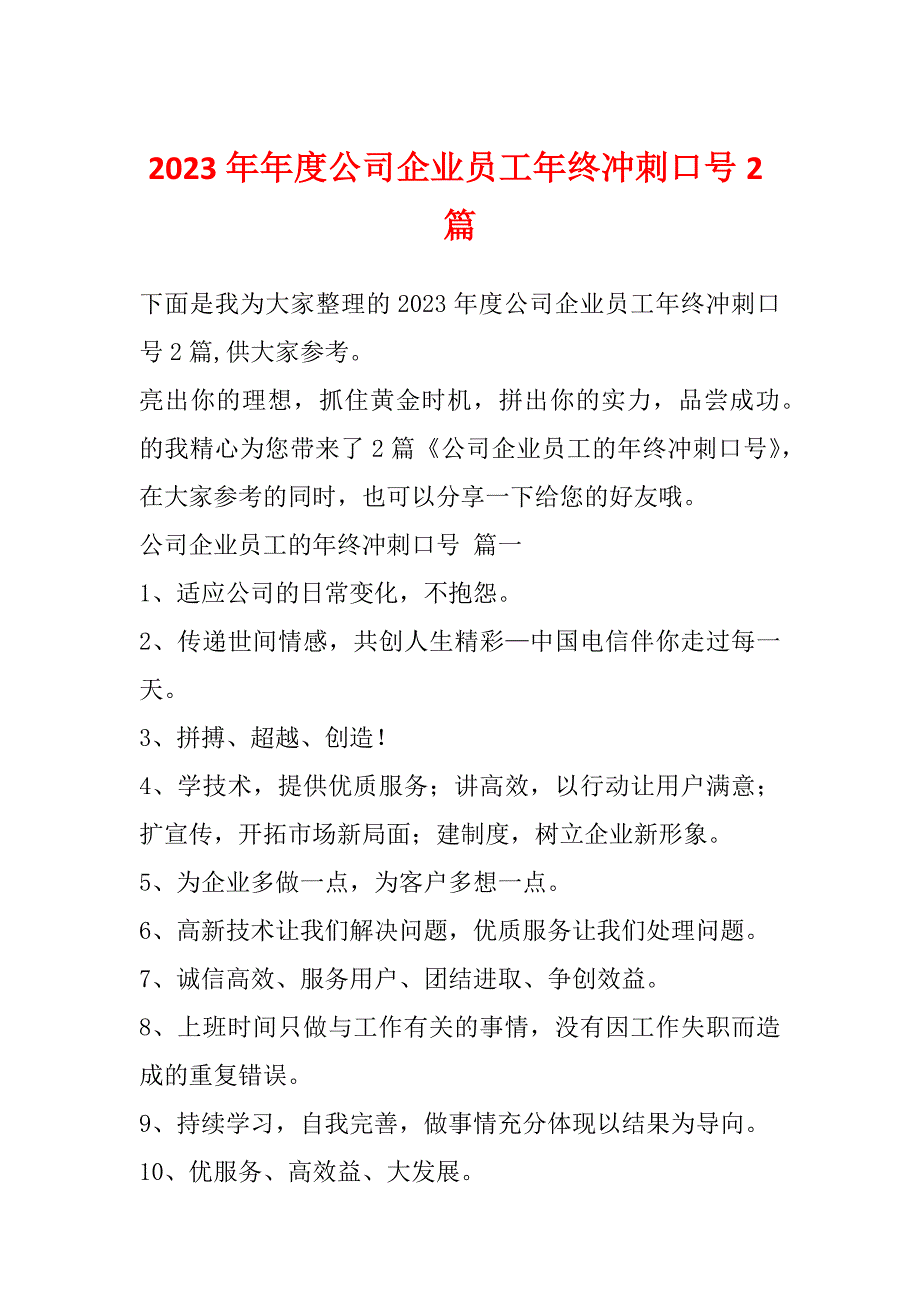 2023年年度公司企业员工年终冲刺口号2篇

下面是我为大家整理的2023年度公司企业员工年终冲刺口号2篇,供大家参考。

亮出你的理想，抓住黄金时机，拼出你的实力，品尝成功。的我精心为您带来了2篇《公司企业员工的年终冲刺口号》，在大家参考的同时，也可以分享一下给您的好友哦。

公司企业员工的年终冲刺口号 篇一

1、适应公司的日常变化，不抱怨。

2、传递世间情感，共创人生精彩—中国电信伴你走过每一天。

3、拼搏、超越、创造！

4、学技术，提供优质服务；讲高效，以行动让用户满意；扩宣传，开拓市场新局面；建制度，树立企业新形象。

5、为企业多做一点，为客户多想一点。

6、高新技术让我们解决问题，优质服务让我们处理问题。

7、诚信高效、服务用户、团结进取、争创效益。

8、上班时间只做与工作有关的事情，没有因工作失职而造成的重复错误。

9、持续学习，自我完善，做事情充分体现以结果为导向。

10、优服务、高效益、大发展。